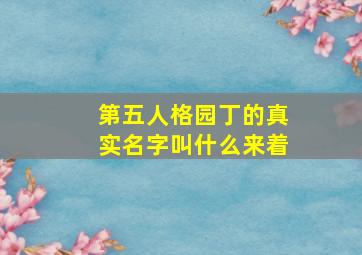 第五人格园丁的真实名字叫什么来着